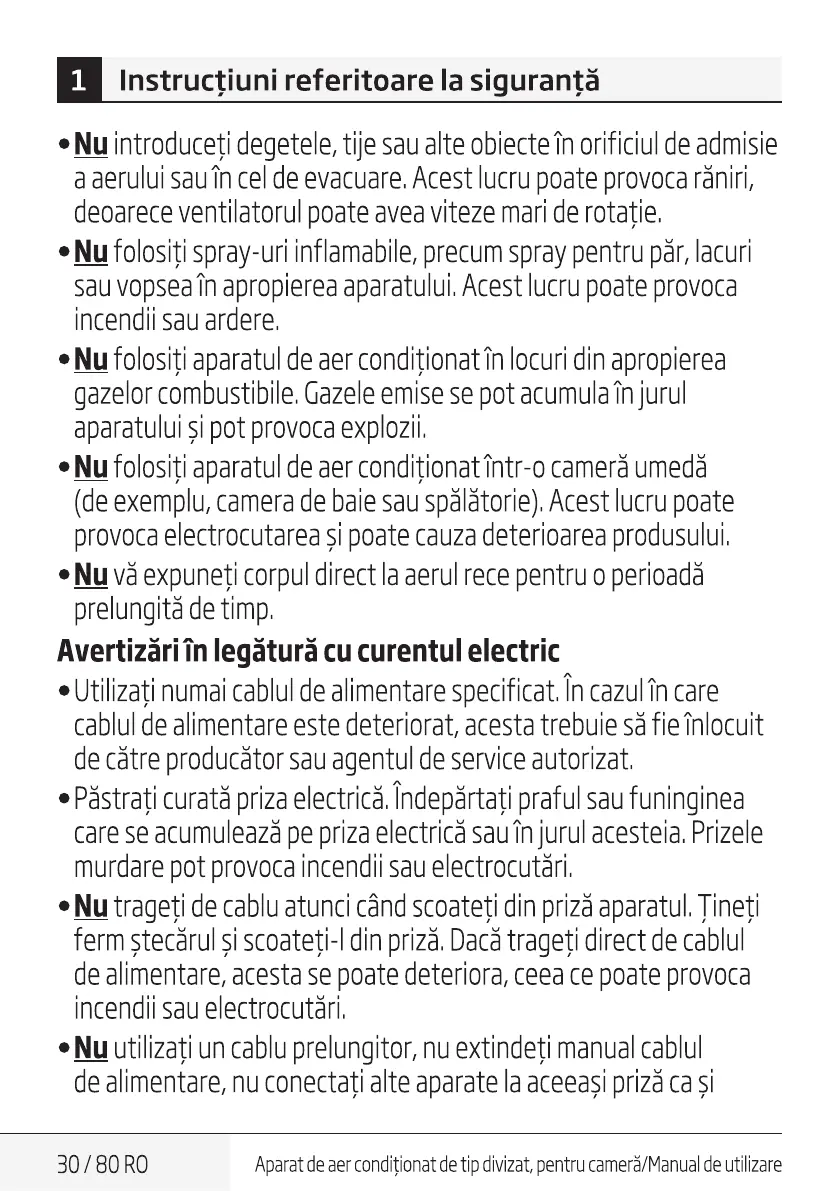 1 Instrucțiuni referitoare la siguranță

• Nu introduceți degetele, tije sau alte obiecte în orificiul de admisie a aerului sau în cel de evacuare. Acest lucru poate provoca răniri, deoarece ventilatorul poate avea viteze mari de rotație.

• Nu folosiți spray-uri inflamabile, precum spray pentru păr, lacuri sau vopsea în apropierea aparatului. Acest lucru poate provoca incendii sau ardere.

• Nu folosiți aparatul de aer condiționat în locuri din apropierea gazelor combustibile. Gazele emise se pot acumula în jurul aparatului și pot provoca explozii.

• Nu folosiți aparatul de aer condiționat într-o cameră umedă (de exemplu, camera de baie sau spălătorie). Acest lucru poate provoca electrocutarea și poate cauza deterioarea produsului.

• Nu vă expuneți corpul direct la aerul rece pentru o perioadă prelungită de timp.

Avertizări în legătură cu curentul electric

• Utilizați numai cablul de alimentare specificat. În cazul în care cablul de alimentare este deteriorat, acesta trebuie să fie înlocuit de către producător sau agentul de service autorizat.

• Păstrați curată priza electrică. Îndepărtați praful sau funinginea care se acumulează pe priza electrică sau în jurul acesteia. Prizele murdare pot provoca incendii sau electrocutări.

• Nu trageți de cablu atunci când scoateți din priză aparatul. Țineți ferm ștecărul și scoateți-l din priză. Dacă trageți direct de cablul de alimentare, acesta se poate deteriora, ceea ce poate provoca incendii sau electrocutări.

• Nu utilizați un cablu prelungitor, nu extindeți manual cablul de alimentare, nu conectați alte aparate la aceeași priză ca și

30 / 80 RO Aparat de aer condiționat de tip divizat, pentru cameră/Manual de utilizare